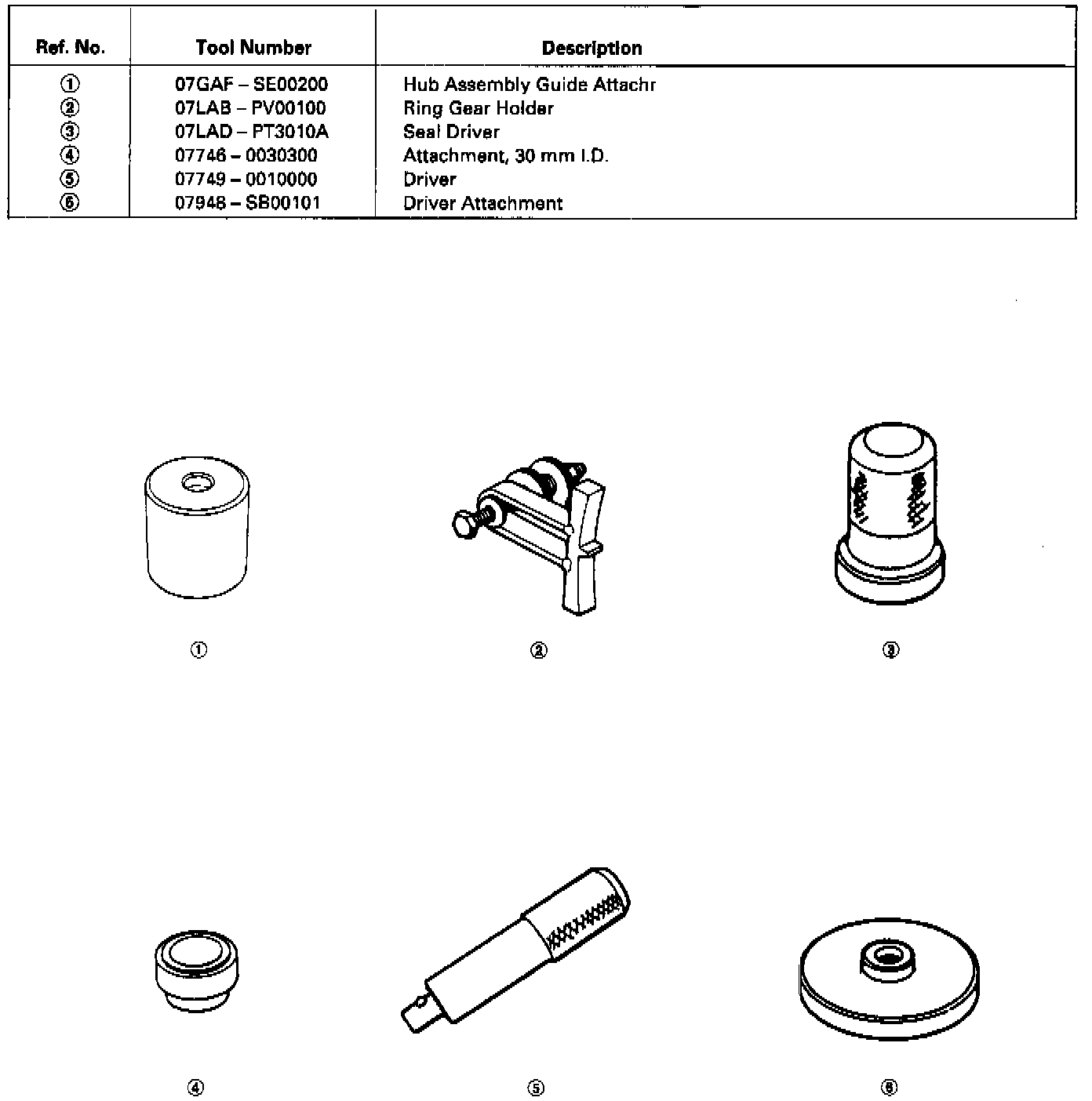 | Ref. No. | Tool Number | Description |
|---|---|---|
| ① | 07GAF – SE00200 | Hub Assembly Guide Attachr |
| ② | 07LAB – PV00100 | Ring Gear Holder |
| ③ | 07LAD – PT3010A | Seal Driver |
| ④ | 07746 – 0030300 | Attachment, 30 mm I.D. |
| ⑤ | 07749 – 0010000 | Driver |
| ⑥ | 07948 – SB00101 | Driver Attachment |

①

②

③

④

⑤

⑥